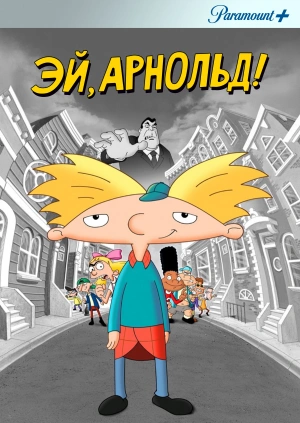 Paramount+

ЭЙ, АРНОЛЬД!